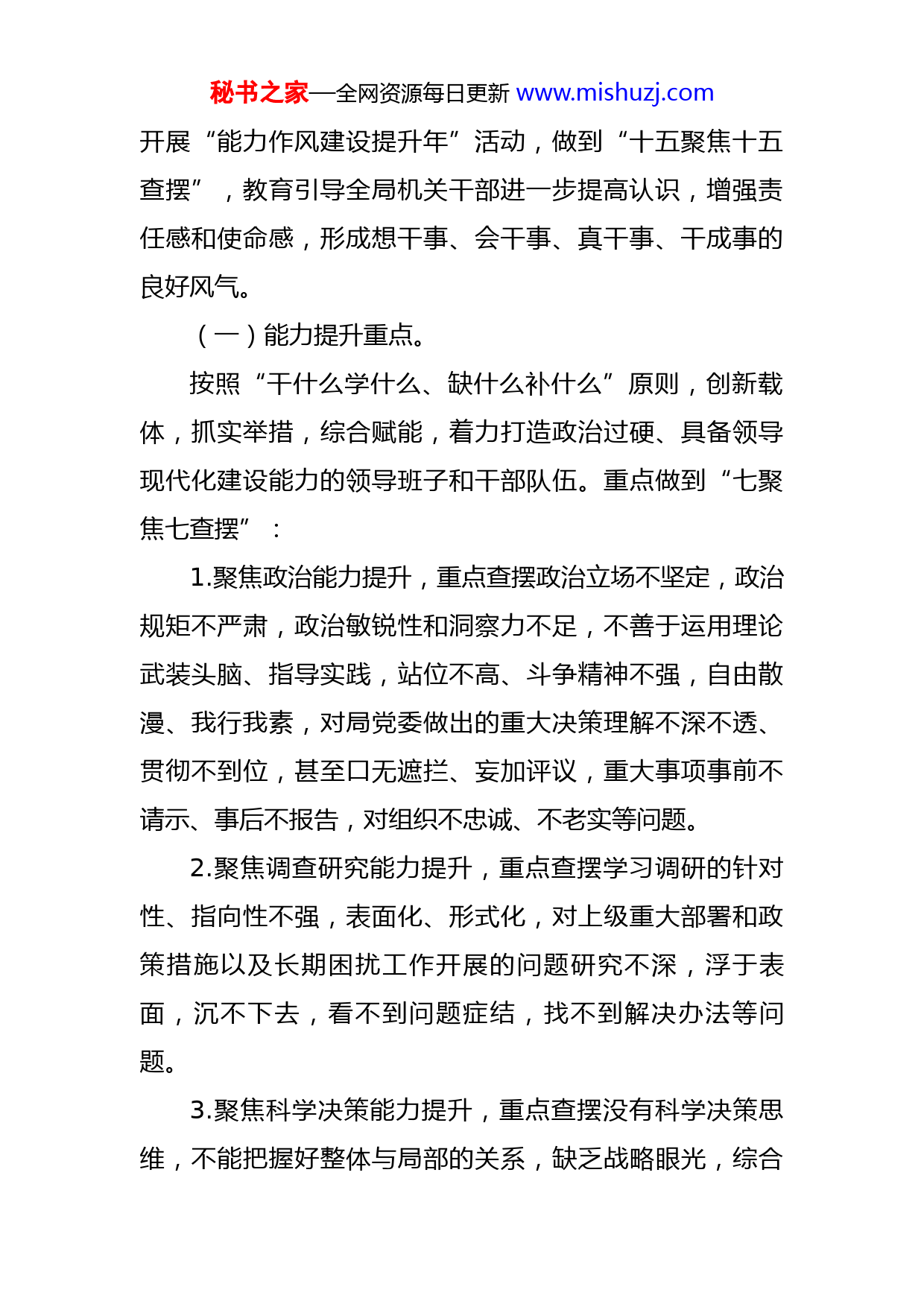 秘书之家—全网资源每日更新 www.mishuzj.com

开展“能力作风建设提升年”活动，做到“十五聚焦十五查摆”，教育引导全局机关干部进一步提高认识，增强责任感和使命感，形成想干事、会干事、真干事、干成事的良好风气。

（一）能力提升重点。

按照“干什么学什么、缺什么补什么”原则，创新载体，抓实举措，综合赋能，着力打造政治过硬、具备领导现代化建设能力的领导班子和干部队伍。重点做到“七聚焦七查摆”：

1.聚焦政治能力提升，重点查摆政治立场不坚定，政治规矩不严肃，政治敏锐性和洞察力不足，不善于运用理论武装头脑、指导实践，站位不高、斗争精神不强，自由散漫、我行我素，对局党委做出的重大决策理解不深不透、贯彻不到位，甚至口无遮拦、妄加评议，重大事项事前不请示、事后不报告，对组织不忠诚、不老实等问题。

2.聚焦调查研究能力提升，重点查摆学习调研的针对性、指向性不强，表面化、形式化，对上级重大部署和政策措施以及长期困扰工作开展的问题研究不深，浮于表面，沉不下去，看不到问题症结，找不到解决办法等问题。

3.聚焦科学决策能力提升，重点查摆没有科学决策思维，不能把握好整体与局部的关系，缺乏战略眼光，综合